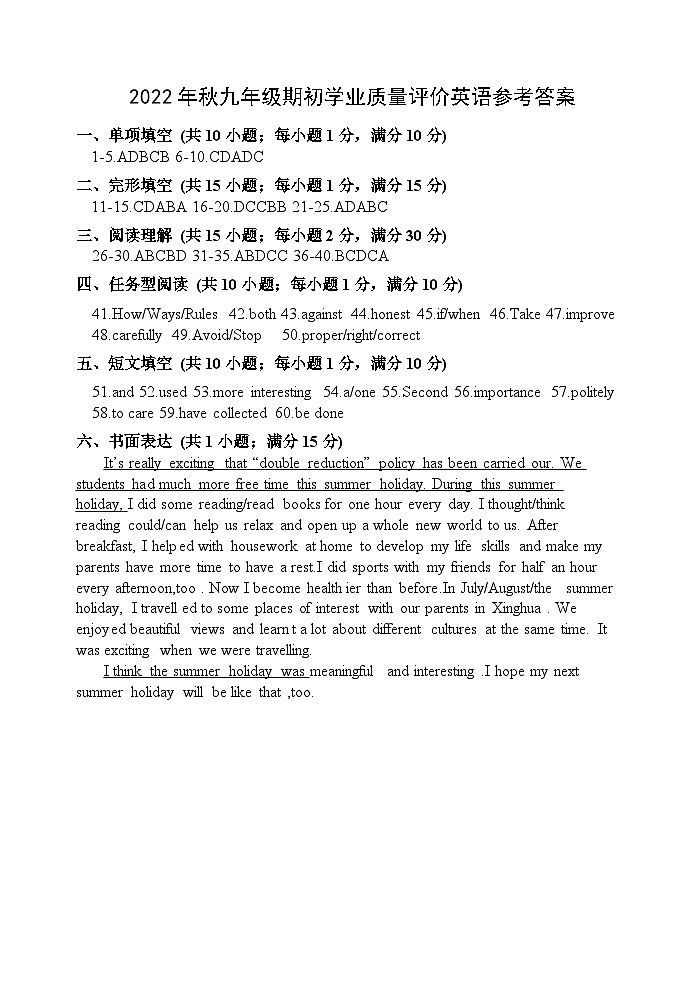 2022年秋九年级期初学业质量评价英语参考答案

一、单项填空 (共10小题；每小题1分，满分10分)
1-5.ADBCB 6-10.CDADC

二、完形填空 (共15小题；每小题1分，满分15分)
11-15.CDABA 16-20.DCCBB 21-25.ADABC

三、阅读理解 (共15小题；每小题2分，满分30分)
26-30.ABCBD 31-35.ABDCC 36-40.BCDCA

四、任务型阅读 (共10小题；每小题1分，满分10分)
41.How/Ways/Rules 42.both 43.against 44.honest 45.if/when 46.Take 47.improve 48.carefully 49.Avoid/Stop 50.proper/right/correct

五、短文填空 (共10小题；每小题1分，满分10分)
51.and 52.used 53.more interesting 54.a/one 55.Second 56.importance 57.politely 58.to care 59.have collected 60.be done

六、书面表达 (共1小题；满分15分)
It's really exciting that "double reduction" policy has been carried our. We students had much more free time this summer holiday. During this summer holiday, I did some reading/read books for one hour every day. I thought/think reading could/can help us relax and open up a whole new world to us. After breakfast, I helped with housework at home to develop my life skills and make my parents have more time to have a rest.I did sports with my friends for half an hour every afternoon,too . Now I become healthier than before.In July/August/the summer holiday, I travelled to some places of interest with our parents in Xinghua . We enjoyed beautiful views and learnt a lot about different cultures at the same time. It was exciting when we were travelling.
I think the summer holiday was meaningful and interesting .I hope my next summer holiday will be like that ,too.